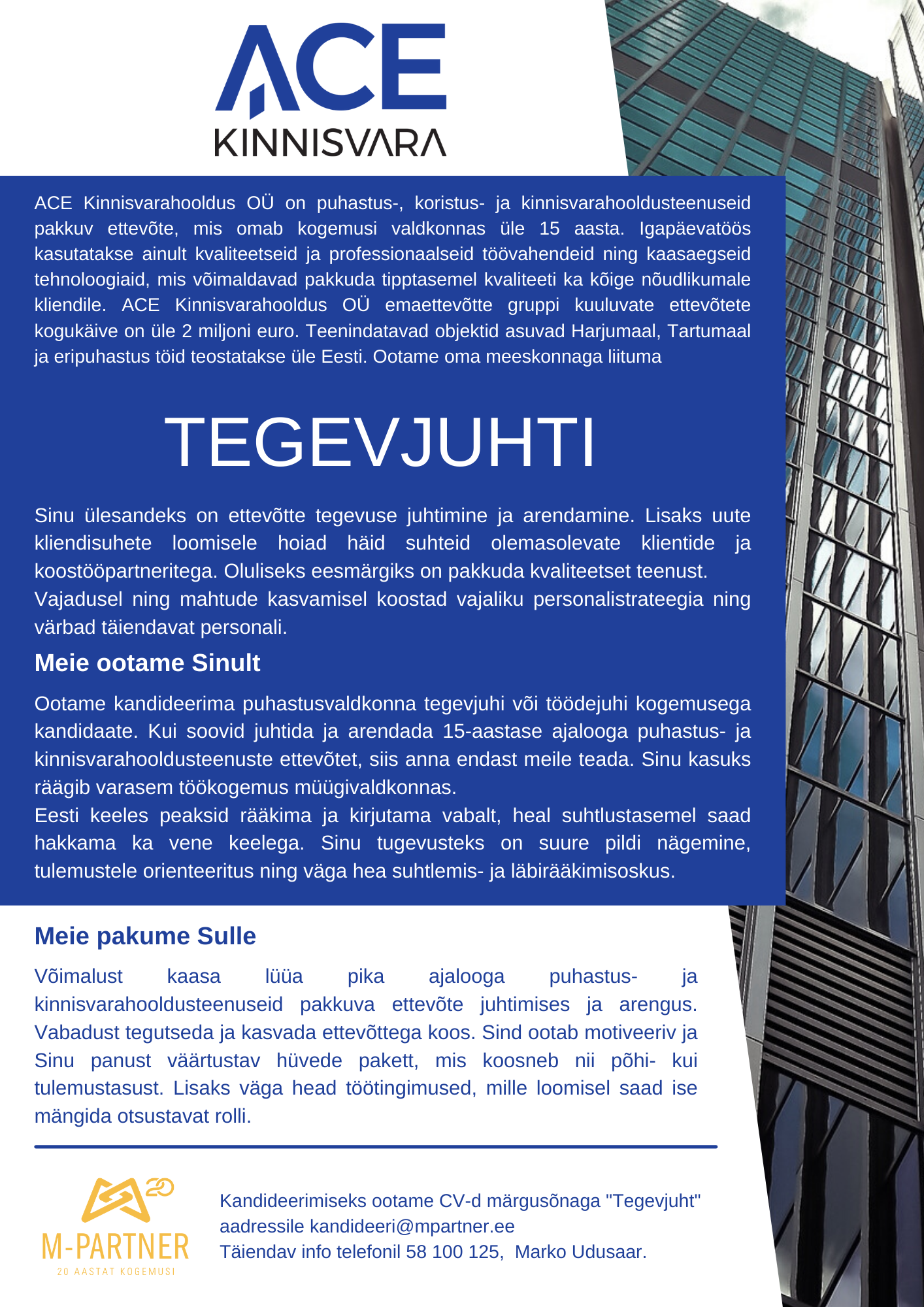 ACE
KINNISVARA

ACE Kinnisvarahooldus OÜ on puhastus-, koristus- ja kinnisvarahooldusteenuseid pakkuv ettevõte, mis omab kogemusi valdkonnas üle 15 aasta. Igapäevatöös kasutatakse ainult kvaliteetseid ja professionaalseid töövahendeid ning kaasaegseid tehnoloogiaid, mis võimaldavad pakkuda tipptasemel kvaliteeti ka kõige nõudlikumale kliendile. ACE Kinnisvarahooldus OÜ emaettevõtte gruppi kuuluvate ettevõtete kogukäive on üle 2 miljoni euro. Teenindatavad objektid asuvad Harjumaal, Tartumaal ja eripuhastus töid teostatakse üle Eesti. Ootame oma meeskonnaga liituma

TEGEVJUHTI

Sinu ülesandeks on ettevõtte tegevuse juhtimine ja arendamine. Lisaks uute kliendisuhete loomisele hoiad häid suhteid olemasolevate klientide ja koostööpartneritega. Oluliseks eesmärgiks on pakkuda kvaliteetset teenust.
Vajadusel ning mahtude kasvamisel koostad vajaliku personalistrateegia ning värbad täiendavat personali.

Meie ootame Sinult

Ootame kandideerima puhastusvaldkonna tegevjuhi või töödejuhi kogemusega kandidaate. Kui soovid juhtida ja arendada 15-aastase ajalooga puhastus- ja kinnisvarahooldusteenuste ettevõtet, siis anna endast meile teada. Sinu kasuks räägib varasem töökogemus müügivaldkonnas.
Eesti keeles peaksid rääkima ja kirjutama vabalt, heal suhtlustasemel saad hakkama ka vene keelega. Sinu tugevusteks on suure pildi nägemine, tulemustele orienteeritus ning väga hea suhtlemis- ja läbirääkimisoskus.

Meie pakume Sulle

Võimalust kaasa lüüa pika ajalooga puhastus- ja kinnisvarahooldusteenuseid pakkuva ettevõte juhtimises ja arengus. Vabadust tegutseda ja kasvada ettevõttega koos. Sind ootab motiveeriv ja Sinu panust väärtustav hüvede pakett, mis koosneb nii põhi- kui tulemustasust. Lisaks väga head töötingimused, mille loomisel saad ise mängida otsustavat rolli.

20
M-PARTNER
20 AASTAT KOGEMUSI

Kandideerimiseks ootame CV-d märgusõnaga "Tegevjuht" aadressile kandideeri@mpartner.ee
Täiendav info telefonil 58 100 125, Marko Udusaar.